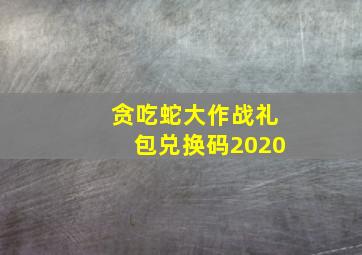 贪吃蛇大作战礼包兑换码2020